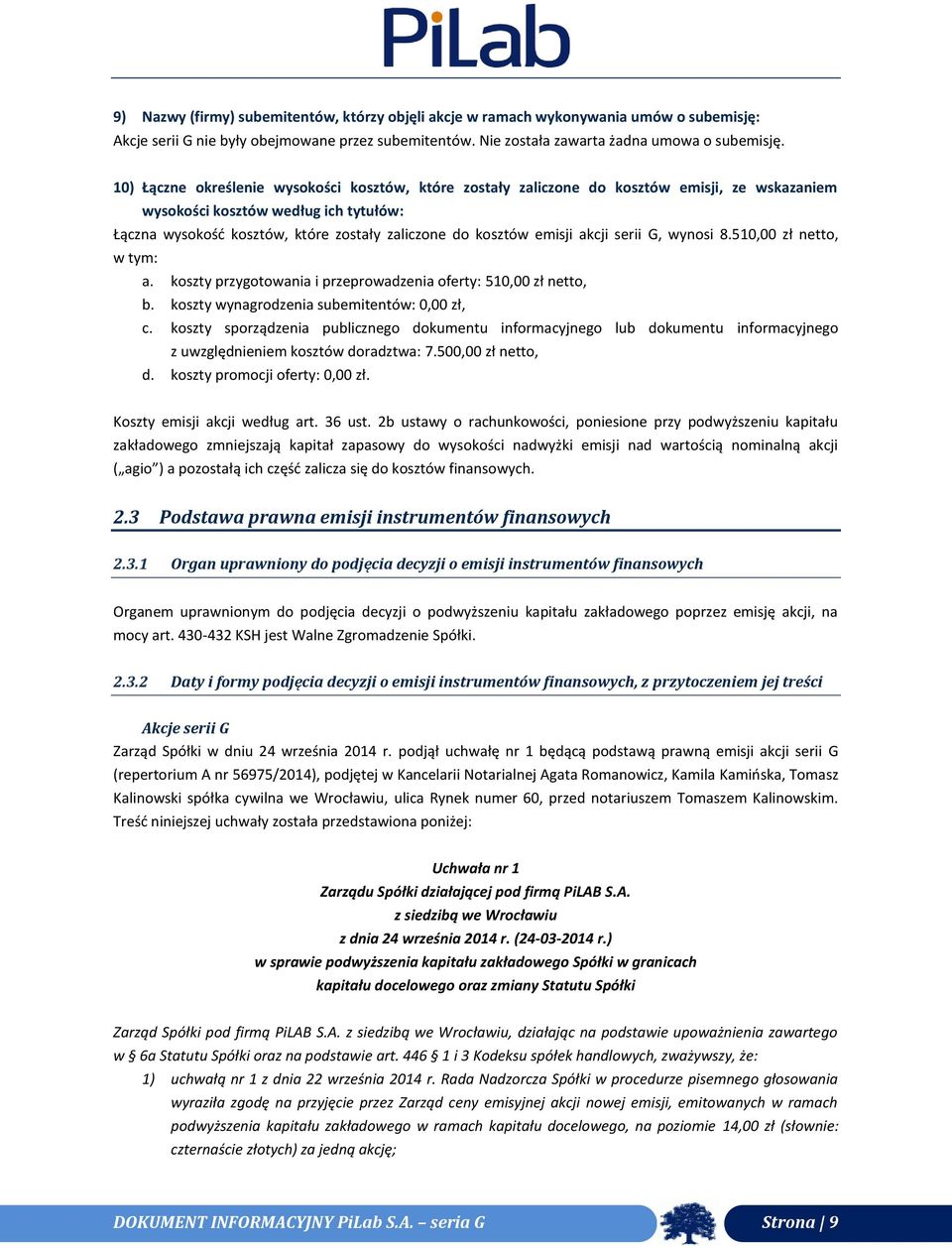 PiLab

9) Nazwy (firmy) subemitentów, którzy objęli akcje w ramach wykonywania umów o subemisję:
Akcje serii G nie były obejmowane przez subemitentów. Nie została zawarta żadna umowa o subemisję.

10) Łączne określenie wysokości kosztów, które zostały zaliczone do kosztów emisji, ze wskazaniem wysokości kosztów według ich tytułów:
Łączna wysokość kosztów, które zostały zaliczone do kosztów emisji akcji serii G, wynosi 8.510,00 zł netto, w tym:
a. koszty przygotowania i przeprowadzenia oferty: 510,00 zł netto,
b. koszty wynagrodzenia subemitentów: 0,00 zł,
c. koszty sporządzenia publicznego dokumentu informacyjnego lub dokumentu informacyjnego z uwzględnieniem kosztów doradztwa: 7.500,00 zł netto,
d. koszty promocji oferty: 0,00 zł.

Koszty emisji akcji według art. 36 ust. 2b ustawy o rachunkowości, poniesione przy podwyższeniu kapitału zakładowego zmniejszają kapitał zapasowy do wysokości nadwyżki emisji nad wartością nominalną akcji („agio") a pozostałą ich część zalicza się do kosztów finansowych.

2.3 Podstawa prawna emisji instrumentów finansowych

2.3.1 Organ uprawniony do podjęcia decyzji o emisji instrumentów finansowych

Organem uprawnionym do podjęcia decyzji o podwyższeniu kapitału zakładowego poprzez emisję akcji, na mocy art. 430-432 KSH jest Walne Zgromadzenie Spółki.

2.3.2 Daty i formy podjęcia decyzji o emisji instrumentów finansowych, z przytoczeniem jej treści

Akcje serii G
Zarząd Spółki w dniu 24 września 2014 r. podjął uchwałę nr 1 będącą podstawą prawną emisji akcji serii G (repertorium A nr 56975/2014), podjętej w Kancelarii Notarialnej Agata Romanowicz, Kamila Kamińska, Tomasz Kalinowski spółka cywilna we Wrocławiu, ulica Rynek numer 60, przed notariuszem Tomaszem Kalinowskim. Treść niniejszej uchwały została przedstawiona poniżej:

Uchwała nr 1
Zarządu Spółki działającej pod firmą PiLAB S.A.
z siedzibą we Wrocławiu
z dnia 24 września 2014 r. (24-03-2014 r.)
w sprawie podwyższenia kapitału zakładowego Spółki w granicach kapitału docelowego oraz zmiany Statutu Spółki

Zarząd Spółki pod firmą PiLAB S.A. z siedzibą we Wrocławiu, działając na podstawie upoważnienia zawartego w § 6a Statutu Spółki oraz na podstawie art. 446 § 1 i 3 Kodeksu spółek handlowych, zważywszy, że:
1) uchwałą nr 1 z dnia 22 września 2014 r. Rada Nadzorcza Spółki w procedurze pisemnego głosowania wyraziła zgodę na przyjęcie przez Zarząd ceny emisyjnej akcji nowej emisji, emitowanych w ramach podwyższenia kapitału zakładowego w ramach kapitału docelowego, na poziomie 14,00 zł (słownie: czternaście złotych) za jedną akcję;

DOKUMENT INFORMACYJNY PiLab S.A. – seria G
Strona | 9